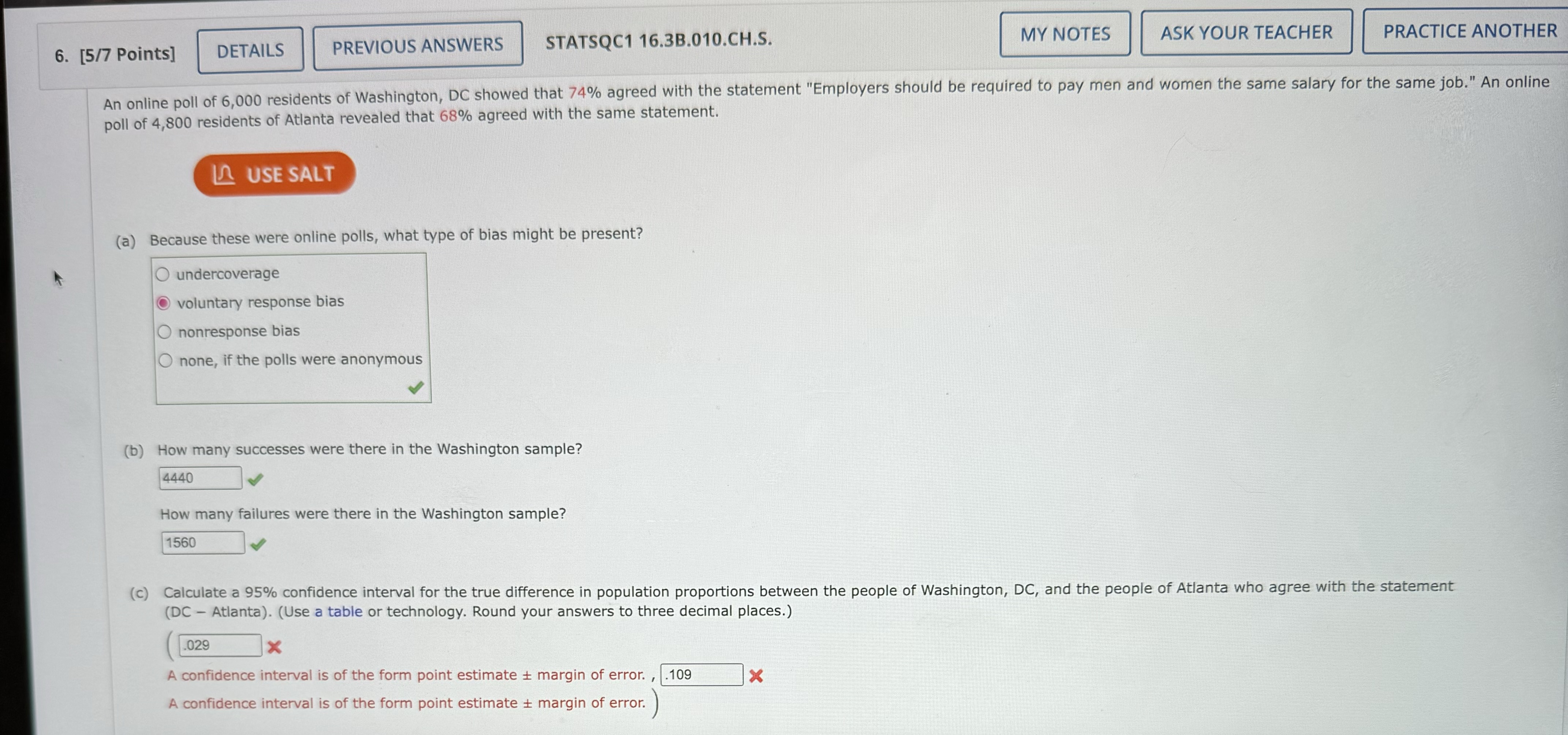 6. [5/7 Points] DETAILS PREVIOUS ANSWERS STATSQC1 16.3B.010.CH.S. MY NOTES ASK YOUR TEACHER PRACTICE ANOTHER

An online poll of 6,000 residents of Washington, DC showed that 74% agreed with the statement "Employers should be required to pay men and women the same salary for the same job." An online poll of 4,800 residents of Atlanta revealed that 68% agreed with the same statement.

USE SALT

(a) Because these were online polls, what type of bias might be present?

undercoverage
voluntary response bias
nonresponse bias
none, if the polls were anonymous

(b) How many successes were there in the Washington sample?

4440

How many failures were there in the Washington sample?

1560

(c) Calculate a 95% confidence interval for the true difference in population proportions between the people of Washington, DC, and the people of Atlanta who agree with the statement (DC − Atlanta). (Use a table or technology. Round your answers to three decimal places.)

( .029
A confidence interval is of the form point estimate ± margin of error. , .109
A confidence interval is of the form point estimate ± margin of error. )